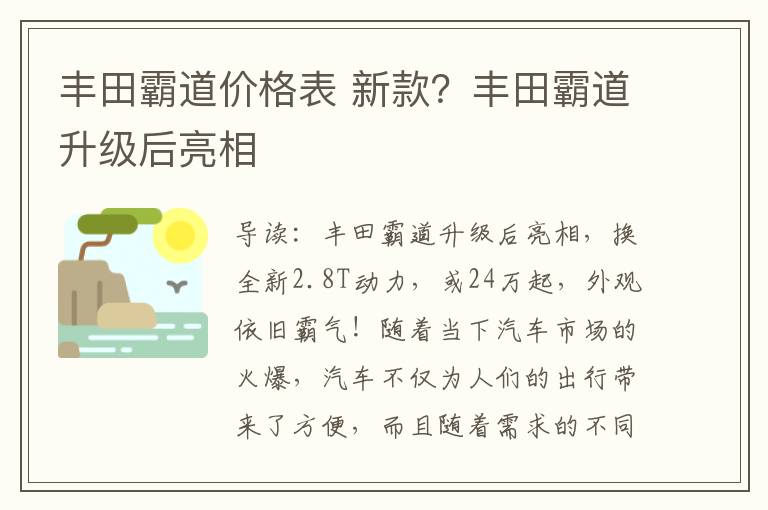 丰田霸道价格表 新款？丰田霸道升级后亮相

导读：丰田霸道升级后亮相，换全新2.8T动力，或24万起，外观依旧霸气！随着当下汽车市场的火爆，汽车不仅为人们的出行带来了方便，而且随着需求的不同